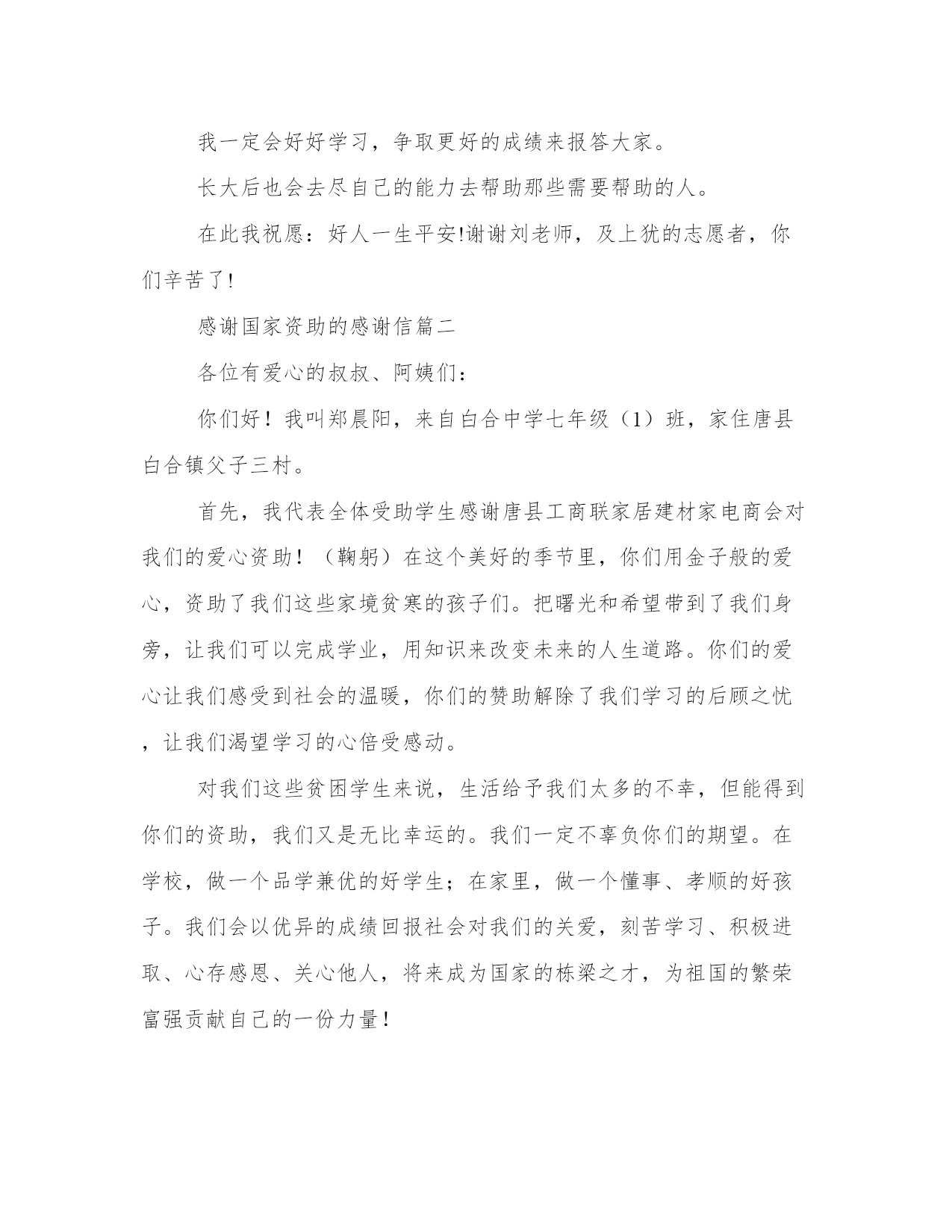 我一定会好好学习，争取更好的成绩来报答大家。

长大后也会去尽自己的能力去帮助那些需要帮助的人。

在此我祝愿：好人一生平安!谢谢刘老师，及上犹的志愿者，你们辛苦了!

感谢国家资助的感谢信篇二

各位有爱心的叔叔、阿姨们：

你们好！我叫郑晨阳，来自白合中学七年级（1）班，家住唐县白合镇父子三村。

首先，我代表全体受助学生感谢唐县工商联家居建材家电商会对我们的爱心资助！（鞠躬）在这个美好的季节里，你们用金子般的爱心，资助了我们这些家境贫寒的孩子们。把曙光和希望带到了我们身旁，让我们可以完成学业，用知识来改变未来的人生道路。你们的爱心让我们感受到社会的温暖，你们的赞助解除了我们学习的后顾之忧，让我们渴望学习的心倍受感动。

对我们这些贫困学生来说，生活给予我们太多的不幸，但能得到你们的资助，我们又是无比幸运的。我们一定不辜负你们的期望。在学校，做一个品学兼优的好学生；在家里，做一个懂事、孝顺的好孩子。我们会以优异的成绩回报社会对我们的关爱，刻苦学习、积极进取、心存感恩、关心他人，将来成为国家的栋梁之才，为祖国的繁荣富强贡献自己的一份力量！